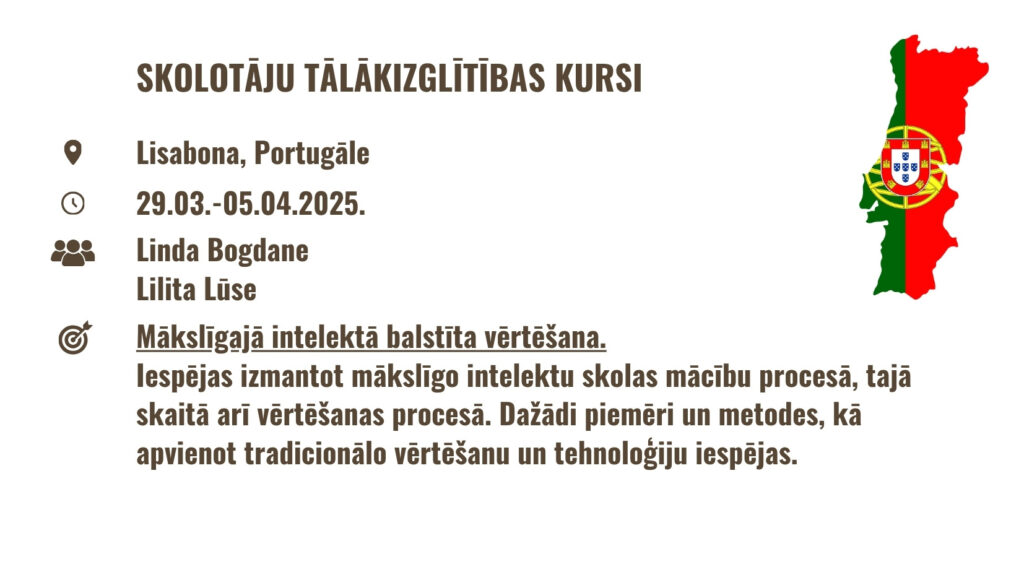 SKOLOTĀJU TĀLĀKIZGLĪTĪBAS KURSI

Lisabona, Portugāle

29.03.-05.04.2025.

Linda Bogdane
Lilita Lūse

Mākslīgajā intelektā balstīta vērtēšana.
Iespējas izmantot mākslīgo intelektu skolas mācību procesā, tajā skaitā arī vērtēšanas procesā. Dažādi piemēri un metodes, kā apvienot tradicionālo vērtēšanu un tehnoloģiju iespējas.